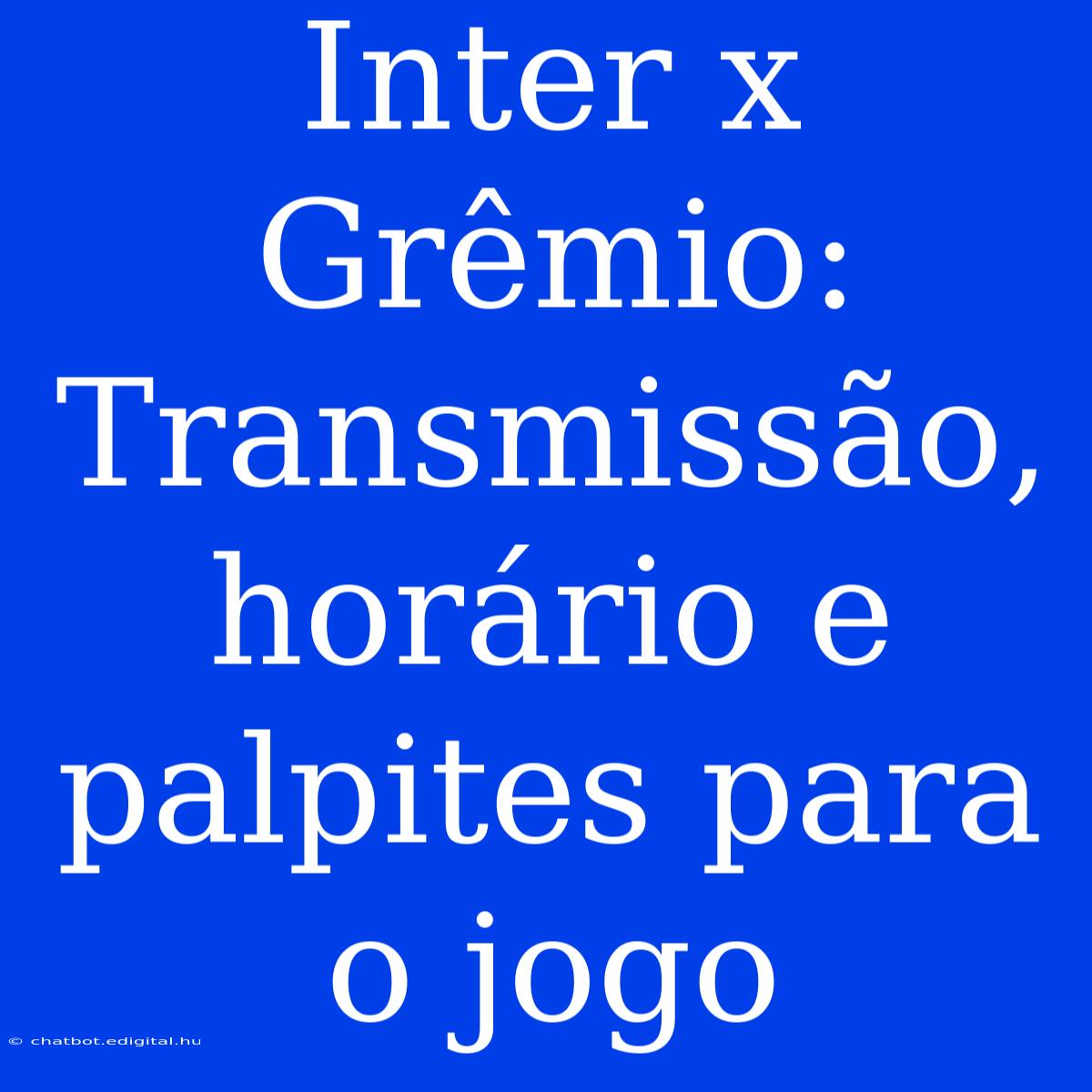 Inter x Grêmio: Transmissão, horário e palpites para o jogo

© chatbot.edigital.hu